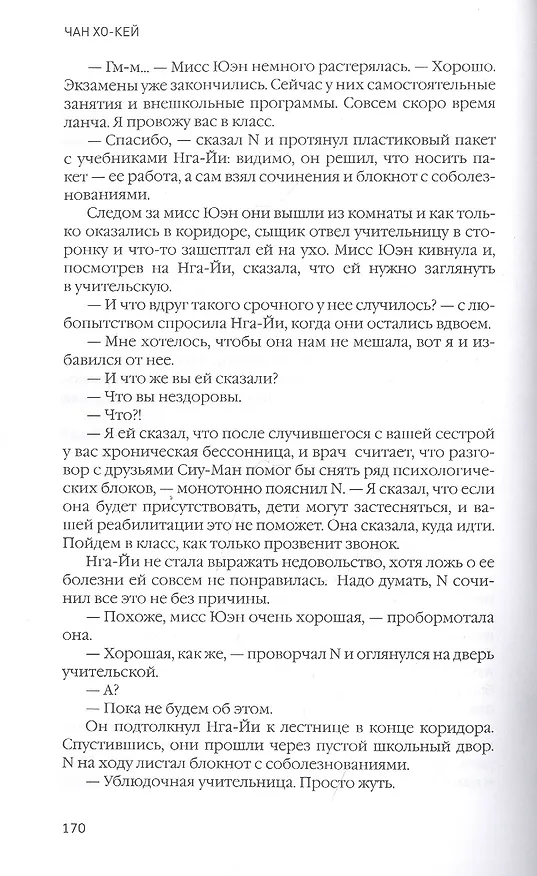 ЧАН ХО-КЕЙ

— Гм-м... — Мисс Юэн немного растерялась. — Хорошо. Экзамены уже закончились. Сейчас у них самостоятельные занятия и внешкольные программы. Совсем скоро время ланча. Я провожу вас в класс.

— Спасибо, — сказал N и протянул пластиковый пакет с учебниками Нга-Йи: видимо, он решил, что носить пакет — ее работа, а сам взял сочинения и блокнот с соболезнованиями.

Следом за мисс Юэн они вышли из комнаты и как только оказались в коридоре, сыщик отвел учительницу в сторонку и что-то зашептал ей на ухо. Мисс Юэн кивнула и, посмотрев на Нга-Йи, сказала, что ей нужно заглянуть в учительскую.

— И что вдруг такого срочного у нее случилось? — с любопытством спросила Нга-Йи, когда они остались вдвоем.

— Мне хотелось, чтобы она нам не мешала, вот я и избавился от нее.

— И что же вы ей сказали?

— Что вы нездоровы.

— Что?!

— Я ей сказал, что после случившегося с вашей сестрой у вас хроническая бессонница, и врач считает, что разговор с друзьями Сиу-Ман помог бы снять ряд психологических блоков, — монотонно пояснил N. — Я сказал, что если она будет присутствовать, дети могут застесняться, и вашей реабилитации это не поможет. Она сказала, куда идти. Пойдем в класс, как только прозвенит звонок.

Нга-Йи не стала выражать недовольство, хотя ложь о ее болезни ей совсем не понравилась. Надо думать, N сочинил все это не без причины.

— Похоже, мисс Юэн очень хорошая, — пробормотала она.

— Хорошая, как же, — проворчал N и оглянулся на дверь учительской.

— А?

— Пока не будем об этом.

Он подтолкнул Нга-Йи к лестнице в конце коридора. Спустившись, они прошли через пустой школьный двор. N на ходу листал блокнот с соболезнованиями.

— Ублюдочная учительница. Просто жуть.

170